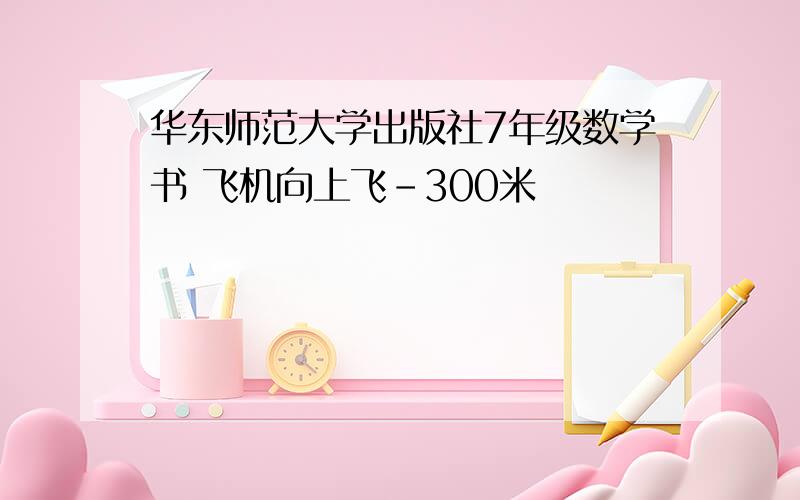 华东师范大学出版社7年级数学书 飞机向上飞-300米